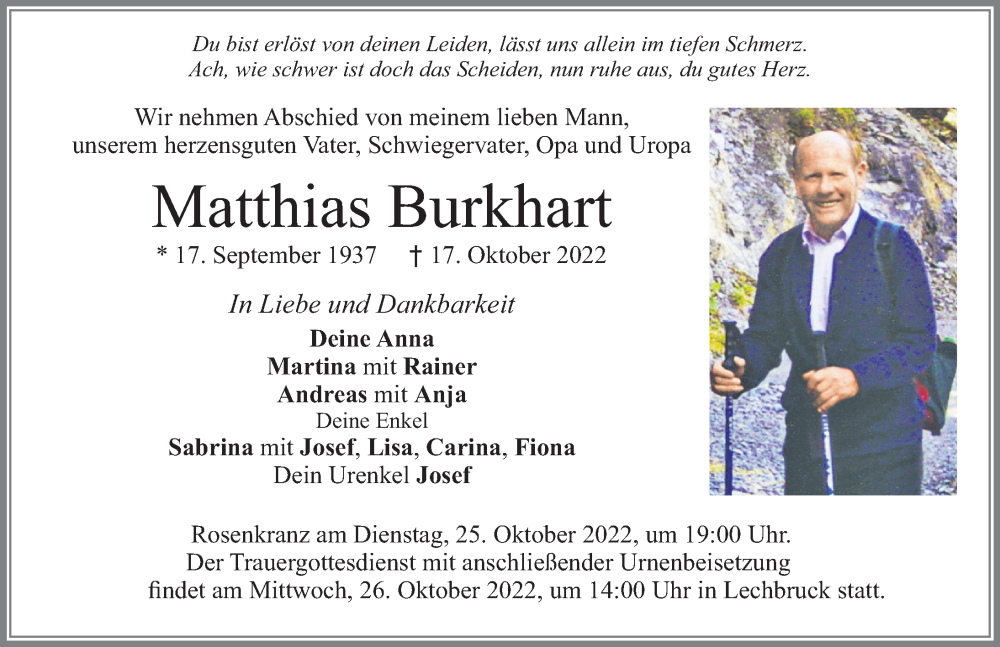 Du bist erlöst von deinen Leiden, lässt uns allein im tiefen Schmerz.
Ach, wie schwer ist doch das Scheiden, nun ruhe aus, du gutes Herz.

Wir nehmen Abschied von meinem lieben Mann,
unserem herzensguten Vater, Schwiegervater, Opa und Uropa

Matthias Burkhart

* 17. September 1937 † 17. Oktober 2022

In Liebe und Dankbarkeit

Deine Anna
Martina mit Rainer
Andreas mit Anja
Deine Enkel
Sabrina mit Josef, Lisa, Carina, Fiona
Dein Urenkel Josef

Rosenkranz am Dienstag, 25. Oktober 2022, um 19:00 Uhr.
Der Trauergottesdienst mit anschließender Urnenbeisetzung
findet am Mittwoch, 26. Oktober 2022, um 14:00 Uhr in Lechbruck statt.